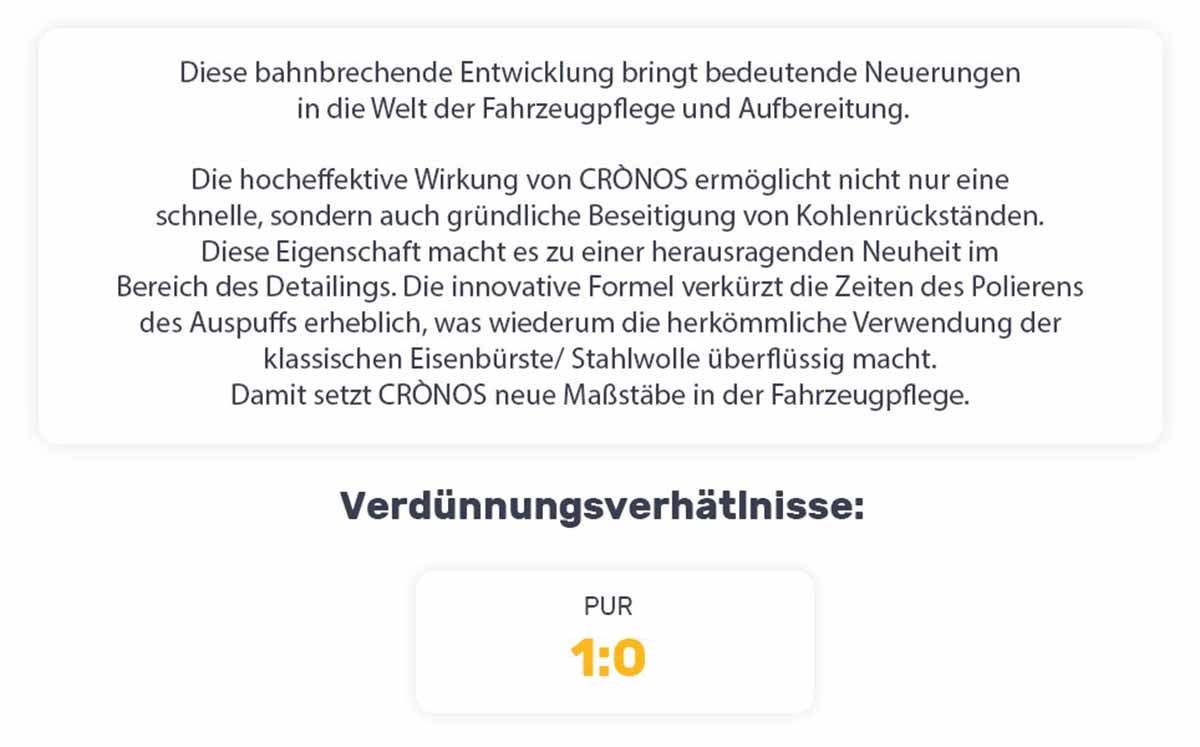 Diese bahnbrechende Entwicklung bringt bedeutende Neuerungen in die Welt der Fahrzeugpflege und Aufbereitung.

Die hocheffektive Wirkung von CRÒNOS ermöglicht nicht nur eine schnelle, sondern auch gründliche Beseitigung von Kohlenrückständen. Diese Eigenschaft macht es zu einer herausragenden Neuheit im Bereich des Detailings. Die innovative Formel verkürzt die Zeiten des Polierens des Auspuffs erheblich, was wiederum die herkömmliche Verwendung der klassischen Eisenbürste/ Stahlwolle überflüssig macht. Damit setzt CRÒNOS neue Maßstäbe in der Fahrzeugpflege.

Verdünnungsverhätlnisse:

PUR
1:0